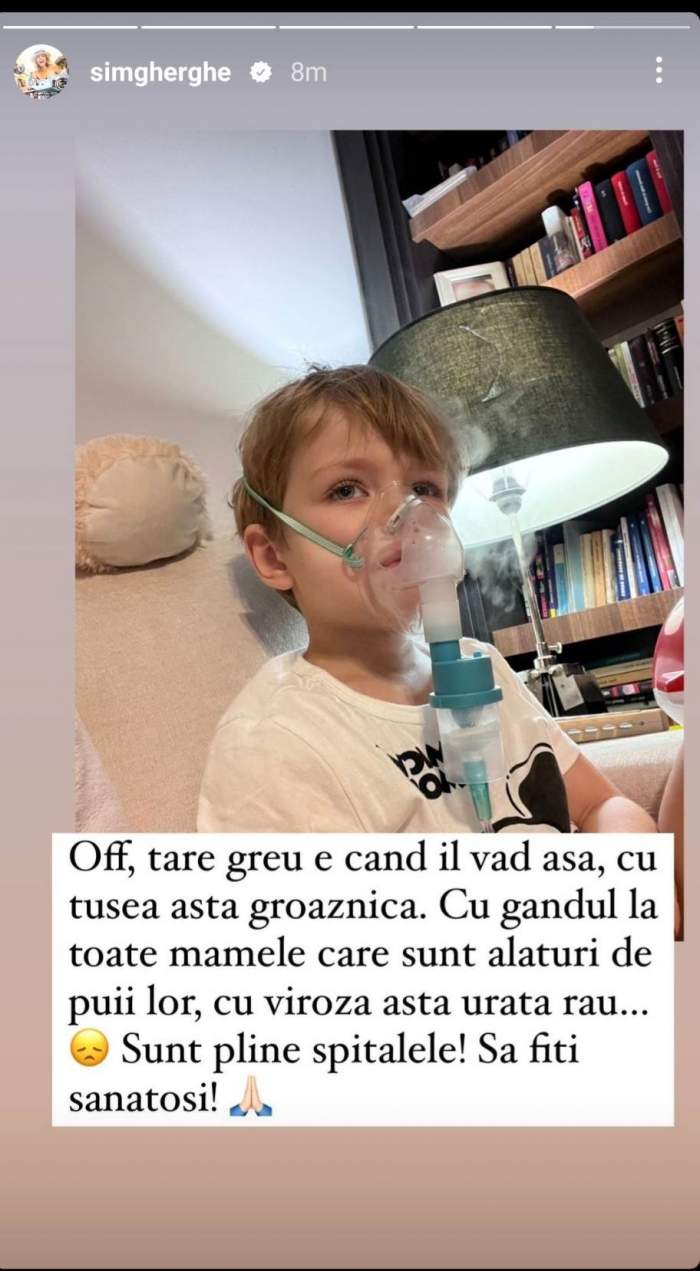 simgherghe 8m

Off, tare greu e cand il vad asa, cu tusea asta groaznica. Cu gandul la toate mamele care sunt alaturi de puii lor, cu viroza asta urata rau... 😞 Sunt pline spitalele! Sa fiti sanatosi! 🙏🏻